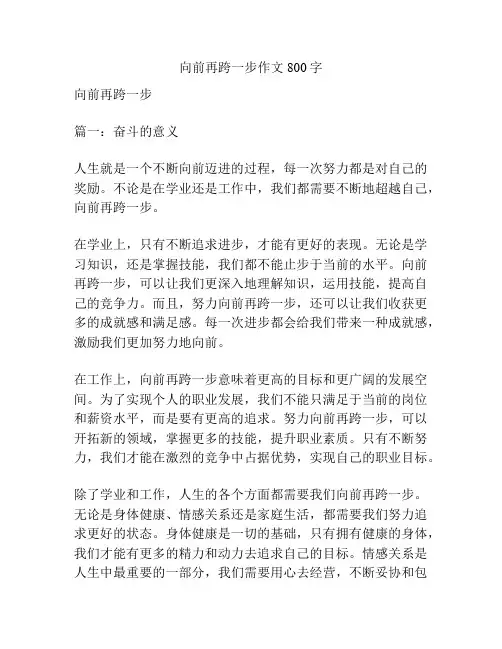 向前再跨一步作文 800 字

向前再跨一步

篇一：奋斗的意义

人生就是一个不断向前迈进的过程，每一次努力都是对自己的奖励。不论是在学业还是工作中，我们都需要不断地超越自己，向前再跨一步。

在学业上，只有不断追求进步，才能有更好的表现。无论是学习知识，还是掌握技能，我们都不能止步于当前的水平。向前再跨一步，可以让我们更深入地理解知识，运用技能，提高自己的竞争力。而且，努力向前再跨一步，还可以让我们收获更多的成就感和满足感。每一次进步都会给我们带来一种成就感，激励我们更加努力地向前。

在工作上，向前再跨一步意味着更高的目标和更广阔的发展空间。为了实现个人的职业发展，我们不能只满足于当前的岗位和薪资水平，而是要有更高的追求。努力向前再跨一步，可以开拓新的领域，掌握更多的技能，提升职业素质。只有不断努力，我们才能在激烈的竞争中占据优势，实现自己的职业目标。

除了学业和工作，人生的各个方面都需要我们向前再跨一步。无论是身体健康、情感关系还是家庭生活，都需要我们努力追求更好的状态。身体健康是一切的基础，只有拥有健康的身体，我们才能有更多的精力和动力去追求自己的目标。情感关系是人生中最重要的一部分，我们需要用心去经营，不断妥协和包